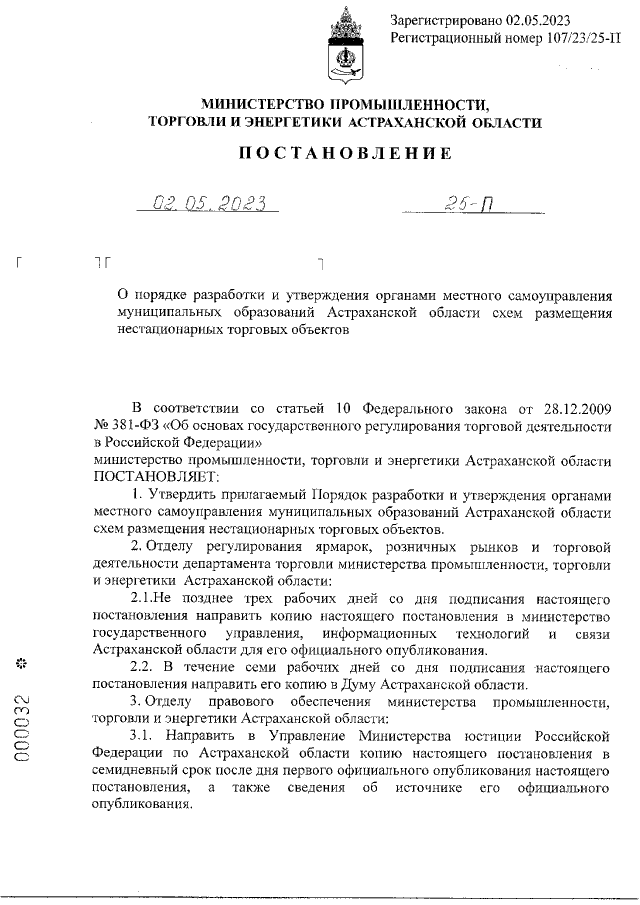 Зарегистрировано 02.05.2023
Регистрационный номер 107/23/25-П

МИНИСТЕРСТВО ПРОМЫШЛЕННОСТИ, ТОРГОВЛИ И ЭНЕРГЕТИКИ АСТРАХАНСКОЙ ОБЛАСТИ

ПОСТАНОВЛЕНИЕ

02.05.2023 25-П

О порядке разработки и утверждения органами местного самоуправления муниципальных образований Астраханской области схем размещения нестационарных торговых объектов

В соответствии со статьей 10 Федерального закона от 28.12.2009 № 381-ФЗ «Об основах государственного регулирования торговой деятельности в Российской Федерации»
министерство промышленности, торговли и энергетики Астраханской области ПОСТАНОВЛЯЕТ:

1. Утвердить прилагаемый Порядок разработки и утверждения органами местного самоуправления муниципальных образований Астраханской области схем размещения нестационарных торговых объектов.

2. Отделу регулирования ярмарок, розничных рынков и торговой деятельности департамента торговли министерства промышленности, торговли и энергетики Астраханской области:

2.1.Не позднее трех рабочих дней со дня подписания настоящего постановления направить копию настоящего постановления в министерство государственного управления, информационных технологий и связи Астраханской области для его официального опубликования.

2.2. В течение семи рабочих дней со дня подписания настоящего постановления направить его копию в Думу Астраханской области.

3. Отделу правового обеспечения министерства промышленности, торговли и энергетики Астраханской области:

3.1. Направить в Управление Министерства юстиции Российской Федерации по Астраханской области копию настоящего постановления в семидневный срок после дня первого официального опубликования настоящего постановления, а также сведения об источнике его официального опубликования.

000032